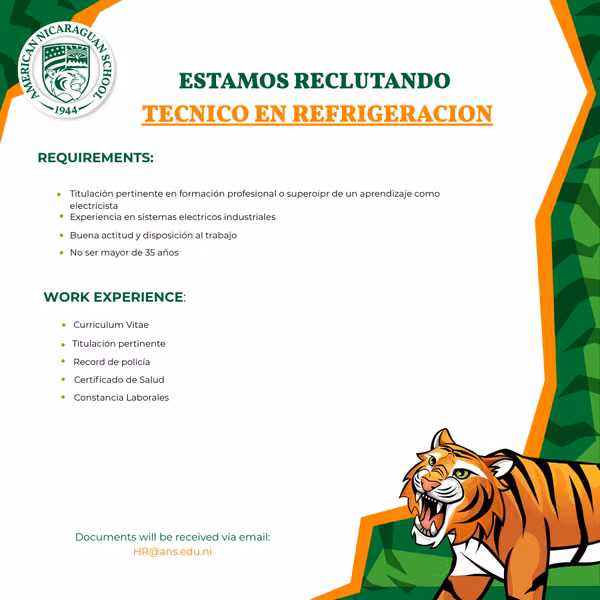 AMERICAN NICARAGUAN SCHOOL
1944

ESTAMOS RECLUTANDO
TECNICO EN REFRIGERACION

REQUIREMENTS:

- Titulación pertinente en formación profesional o superoipr de un aprendizaje como electricista
- Experiencia en sistemas electricos industriales
- Buena actitud y disposición al trabajo
- No ser mayor de 35 años

WORK EXPERIENCE:

- Curriculum Vitae
- Titulación pertinente
- Record de policía
- Certificado de Salud
- Constancia Laborales

Documents will be received via email:
HR@ans.edu.ni